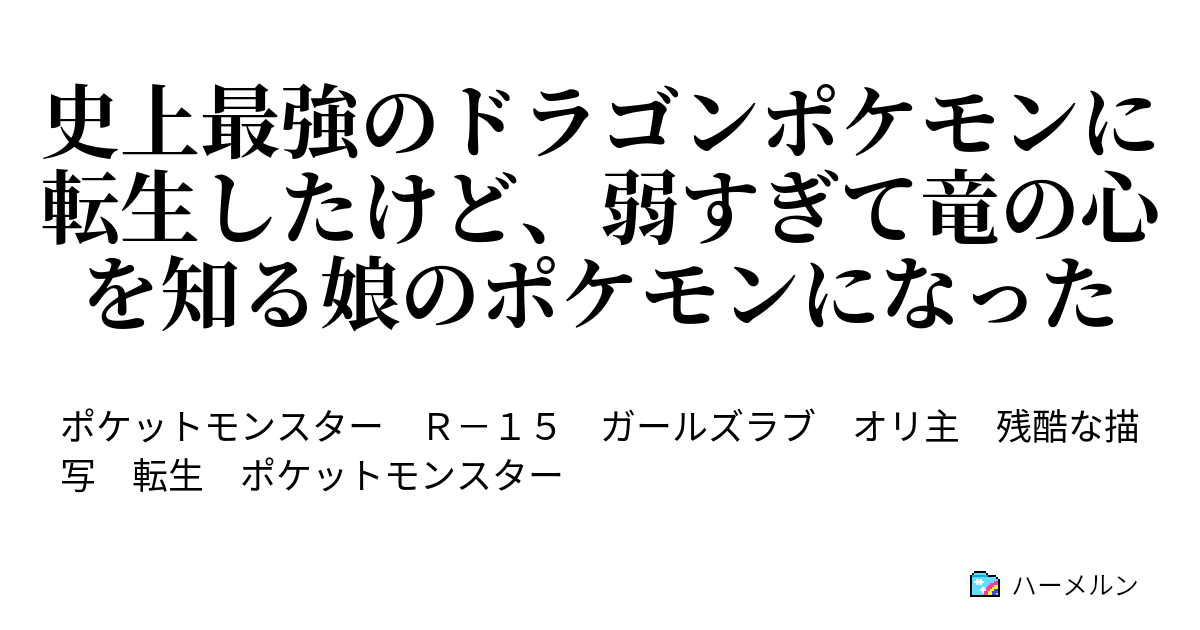 史上最強のドラゴンポケモンに転生したけど、弱すぎて竜の心を知る娘のポケモンになった

ポケットモンスター　Ｒ－１５　ガールズラブ　オリ主　残酷な描写　転生　ポケットモンスター

ハーメルン